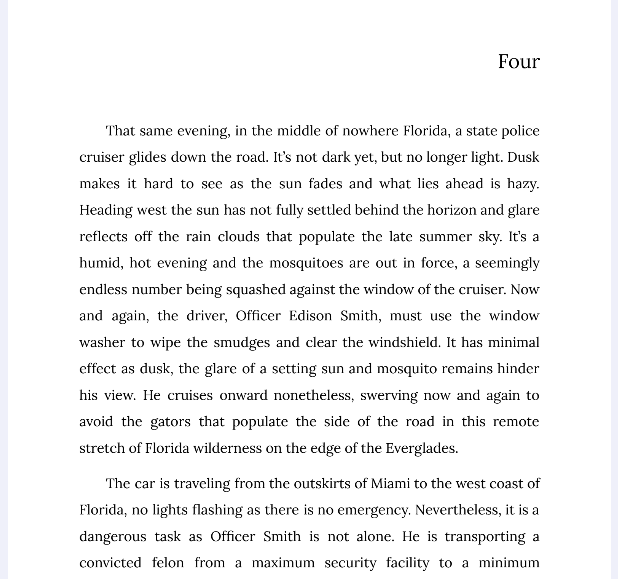 Four

That same evening, in the middle of nowhere Florida, a state police cruiser glides down the road. It's not dark yet, but no longer light. Dusk makes it hard to see as the sun fades and what lies ahead is hazy. Heading west the sun has not fully settled behind the horizon and glare reflects off the rain clouds that populate the late summer sky. It's a humid, hot evening and the mosquitoes are out in force, a seemingly endless number being squashed against the window of the cruiser. Now and again, the driver, Officer Edison Smith, must use the window washer to wipe the smudges and clear the windshield. It has minimal effect as dusk, the glare of a setting sun and mosquito remains hinder his view. He cruises onward nonetheless, swerving now and again to avoid the gators that populate the side of the road in this remote stretch of Florida wilderness on the edge of the Everglades.

The car is traveling from the outskirts of Miami to the west coast of Florida, no lights flashing as there is no emergency. Nevertheless, it is a dangerous task as Officer Smith is not alone. He is transporting a convicted felon from a maximum security facility to a minimum